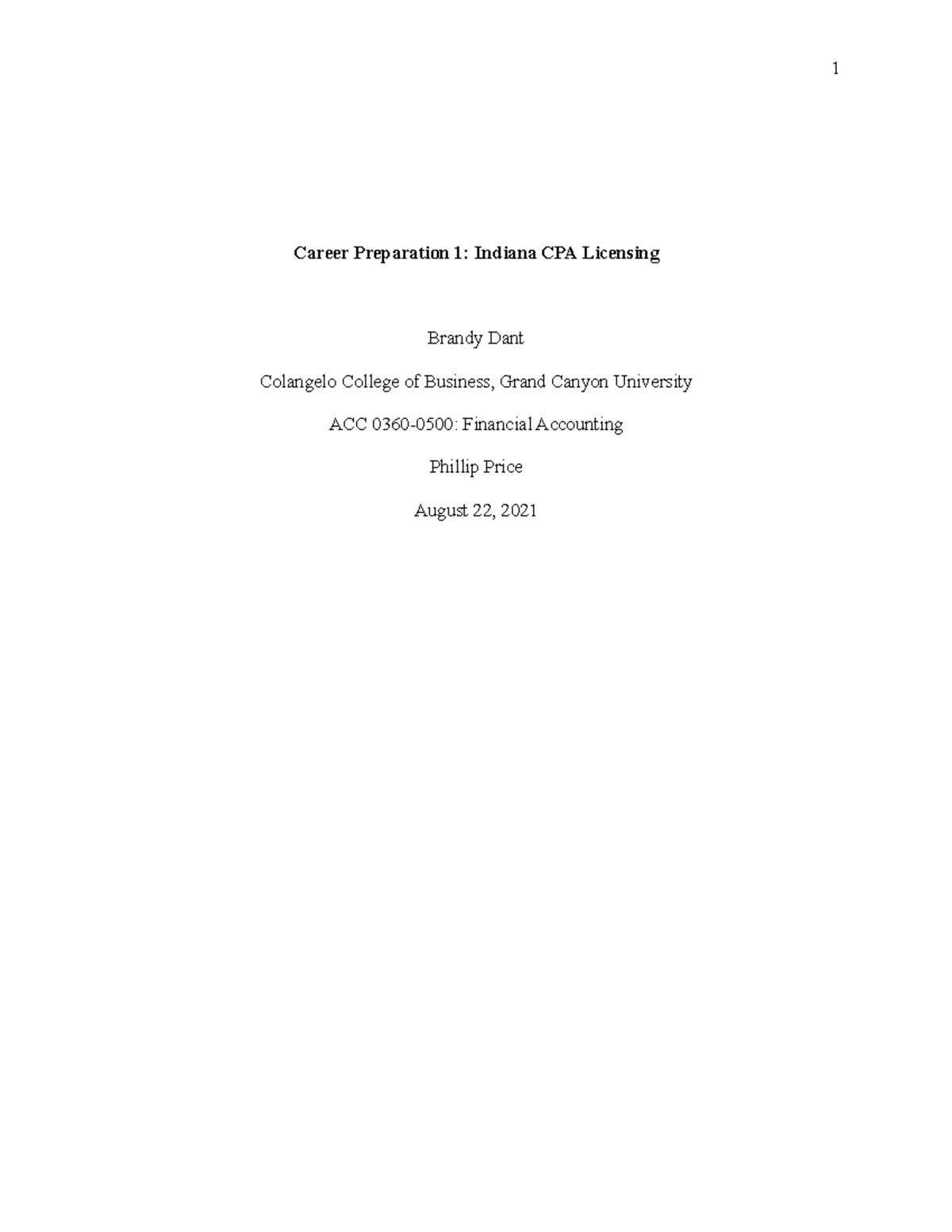 1

Career Preparation 1: Indiana CPA Licensing

Brandy Dant

Colangelo College of Business, Grand Canyon University

ACC 0360-0500: Financial Accounting

Phillip Price

August 22, 2021